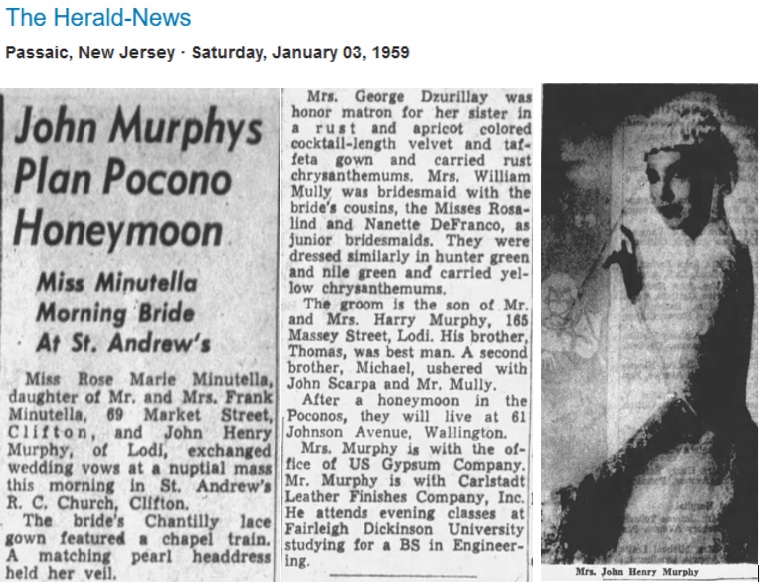 The Herald-News

Passaic, New Jersey · Saturday, January 03, 1959

John Murphys Plan Pocono Honeymoon

Miss Minutella Morning Bride At St. Andrew's

Miss Rose Marie Minutella, daughter of Mr. and Mrs. Frank Minutella, 69 Market Street, Clifton, and John Henry Murphy, of Lodi, exchanged wedding vows at a nuptial mass this morning in St. Andrew's R. C. Church, Clifton.

The bride's Chantilly lace gown featured a chapel train. A matching pearl headdress held her veil.

Mrs. George Dzurillay was honor matron for her sister in a rust and apricot colored cocktail-length velvet and taffeta gown and carried rust chrysanthemums. Mrs. William Mully was bridesmaid with the bride's cousins, the Misses Rosalind and Nanette DeFranco, as junior bridesmaids. They were dressed similarly in hunter green and nile green and carried yellow chrysanthemums.

The groom is the son of Mr. and Mrs. Harry Murphy, 165 Massey Street, Lodi. His brother, Thomas, was best man. A second brother, Michael, ushered with John Scarpa and Mr. Mully.

After a honeymoon in the Poconos, they will live at 61 Johnson Avenue, Wallington.

Mrs. Murphy is with the office of US Gypsum Company. Mr. Murphy is with Carlstadt Leather Finishes Company, Inc. He attends evening classes at Fairleigh Dickinson University studying for a BS in Engineering.

Mrs. John Henry Murphy